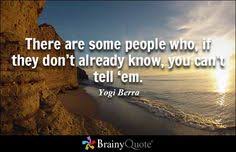 There are some people who, if they don't already know, you can't tell 'em.

Yogi Berra

BrainyQuote